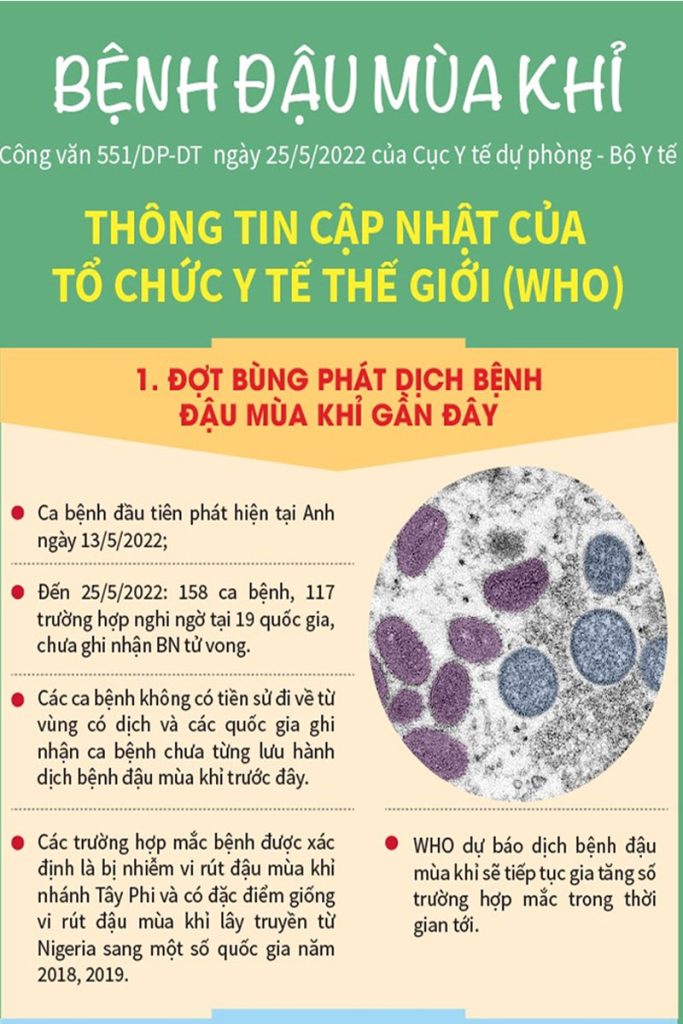 BỆNH ĐẬU MÙA KHỈ

Công văn 551/DP-DT ngày 25/5/2022 của Cục Y tế dự phòng - Bộ Y tế

THÔNG TIN CẬP NHẬT CỦA TỔ CHỨC Y TẾ THẾ GIỚI (WHO)

1. ĐỢT BÙNG PHÁT DỊCH BỆNH ĐẬU MÙA KHỈ GẦN ĐÂY

Ca bệnh đầu tiên phát hiện tại Anh ngày 13/5/2022;

Đến 25/5/2022: 158 ca bệnh, 117 trường hợp nghi ngờ tại 19 quốc gia, chưa ghi nhận BN tử vong.

Các ca bệnh không có tiền sử đi về từ vùng có dịch và các quốc gia ghi nhận ca bệnh chưa từng lưu hành dịch bệnh đậu mùa khỉ trước đây.

Các trường hợp mắc bệnh được xác định là bị nhiễm vi rút đậu mùa khỉ nhánh Tây Phi và có đặc điểm giống vi rút đậu mùa khỉ lây truyền từ Nigeria sang một số quốc gia năm 2018, 2019.

WHO dự báo dịch bệnh đậu mùa khỉ sẽ tiếp tục gia tăng số trường hợp mắc trong thời gian tới.